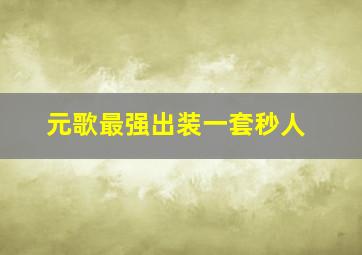 元歌最强出装一套秒人